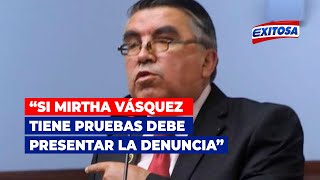 EXITOSA

“SI MIRTHA VÁSQUEZ TIENE PRUEBAS DEBE PRESENTAR LA DENUNCIA”